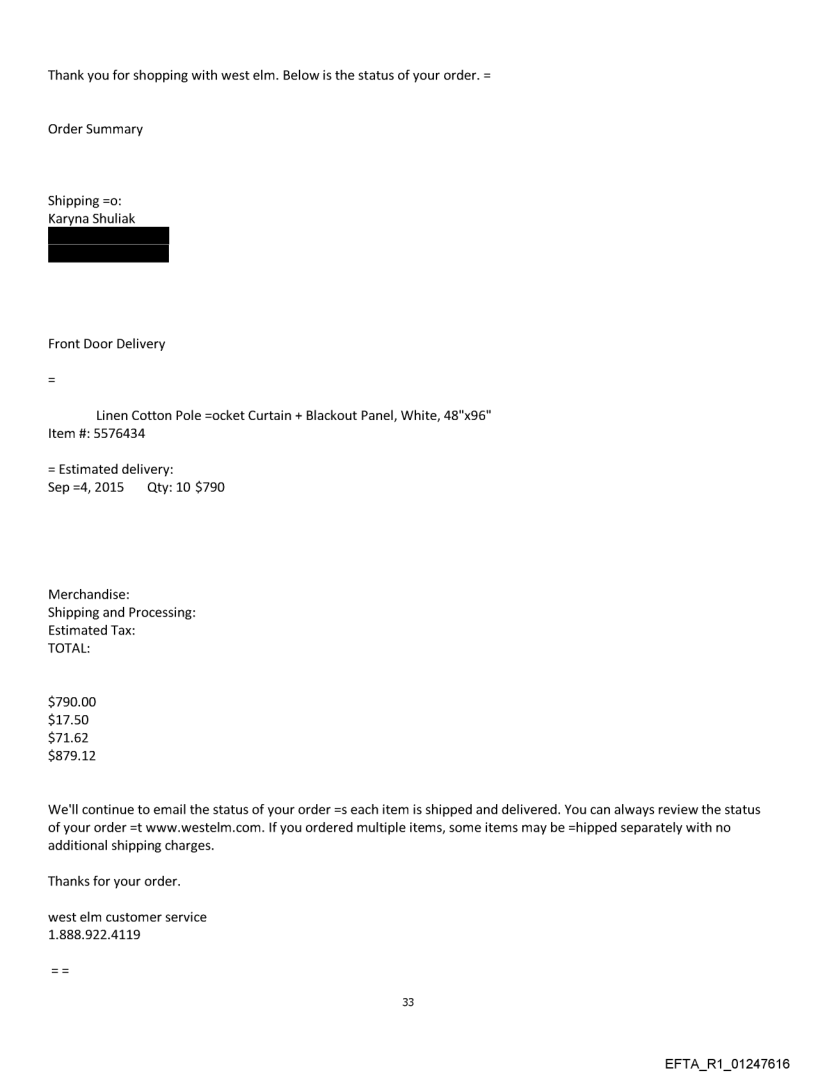 Thank you for shopping with west elm. Below is the status of your order. =

Order Summary

Shipping =o:
Karyna Shuliak

Front Door Delivery

=

Linen Cotton Pole =ocket Curtain + Blackout Panel, White, 48"x96"
Item #: 5576434

= Estimated delivery:
Sep =4, 2015 Qty: 10 $790

Merchandise:
Shipping and Processing:
Estimated Tax:
TOTAL:

$790.00
$17.50
$71.62
$879.12

We'll continue to email the status of your order =s each item is shipped and delivered. You can always review the status of your order =t www.westelm.com. If you ordered multiple items, some items may be =hipped separately with no additional shipping charges.

Thanks for your order.

west elm customer service
1.888.922.4119

= =

33

EFTA_R1_01247616